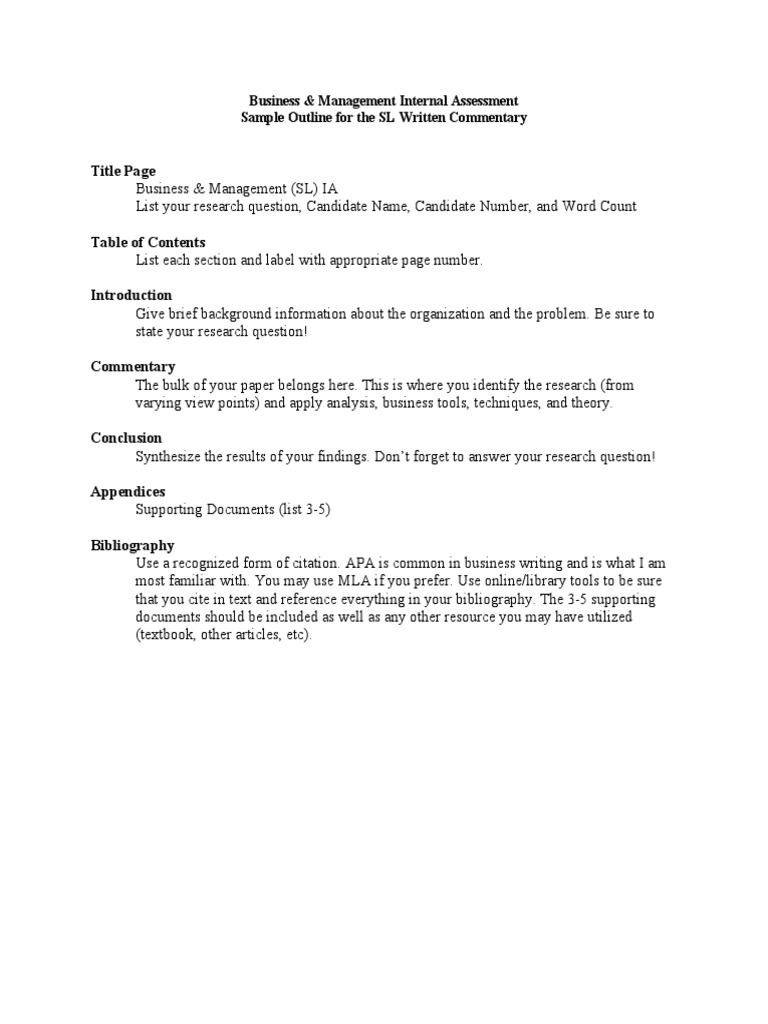 Business & Management Internal Assessment
Sample Outline for the SL Written Commentary

Title Page
Business & Management (SL) IA
List your research question, Candidate Name, Candidate Number, and Word Count

Table of Contents
List each section and label with appropriate page number.

Introduction
Give brief background information about the organization and the problem. Be sure to state your research question!

Commentary
The bulk of your paper belongs here. This is where you identify the research (from varying view points) and apply analysis, business tools, techniques, and theory.

Conclusion
Synthesize the results of your findings. Don't forget to answer your research question!

Appendices
Supporting Documents (list 3-5)

Bibliography
Use a recognized form of citation. APA is common in business writing and is what I am most familiar with. You may use MLA if you prefer. Use online/library tools to be sure that you cite in text and reference everything in your bibliography. The 3-5 supporting documents should be included as well as any other resource you may have utilized (textbook, other articles, etc).